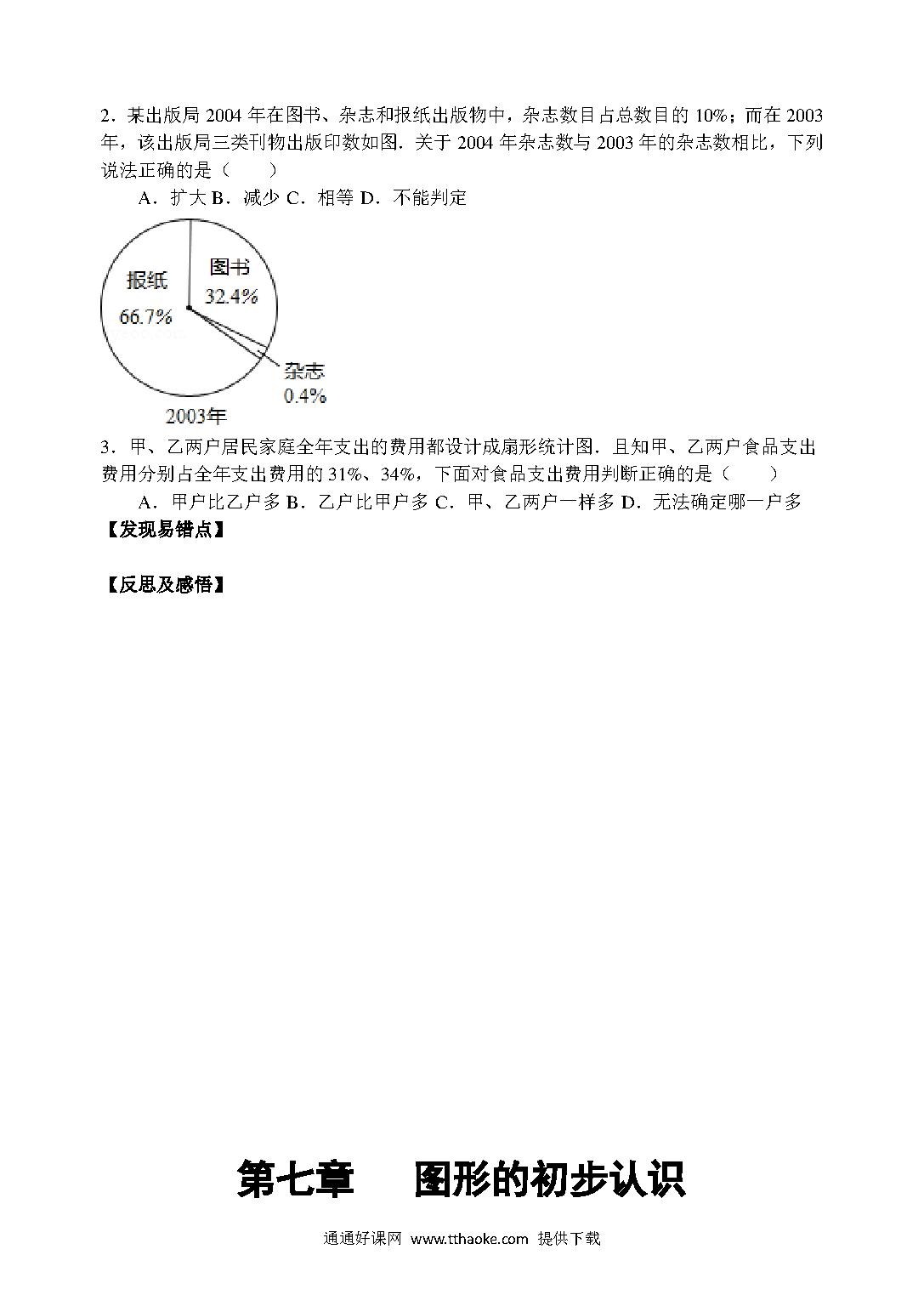 2．某出版局 2004 年在图书、杂志和报纸出版物中，杂志数目占总数目的 10%；而在 2003 年，该出版局三类刊物出版印数如图．关于 2004 年杂志数与 2003 年的杂志数相比，下列说法正确的是（　　）

A．扩大 B．减少 C．相等 D．不能判定

报纸
66.7%
图书
32.4%
杂志
0.4%
2003年

3．甲、乙两户居民家庭全年支出的费用都设计成扇形统计图．且知甲、乙两户食品支出费用分别占全年支出费用的 31%、34%，下面对食品支出费用判断正确的是（　　）

A．甲户比乙户多 B．乙户比甲户多 C．甲、乙两户一样多 D．无法确定哪一户多

【发现易错点】

【反思及感悟】

第七章　　图形的初步认识

通通好课网 www.tthaoke.com 提供下载